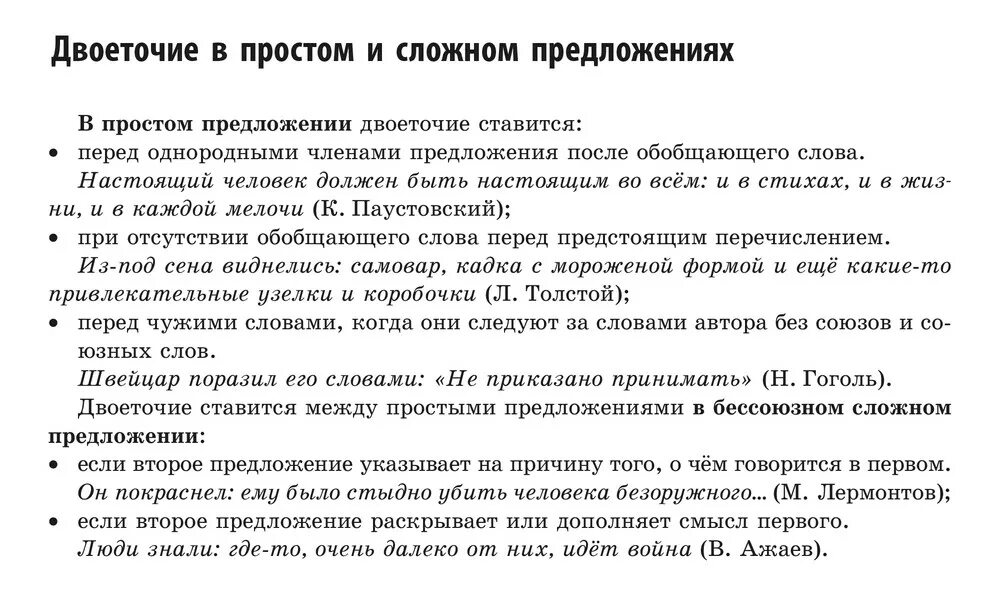 Двоеточие в простом и сложном предложениях

В простом предложении двоеточие ставится:
• перед однородными членами предложения после обобщающего слова.
Настоящий человек должен быть настоящим во всём: и в стихах, и в жизни, и в каждой мелочи (К. Паустовский);
• при отсутствии обобщающего слова перед предстоящим перечислением.
Из-под сена виднелись: самовар, кадка с мороженой формой и ещё какие-то привлекательные узелки и коробочки (Л. Толстой);
• перед чужими словами, когда они следуют за словами автора без союзов и союзных слов.
Швейцар поразил его словами: «Не приказано принимать» (Н. Гоголь).
Двоеточие ставится между простыми предложениями в бессоюзном сложном предложении:
• если второе предложение указывает на причину того, о чём говорится в первом.
Он покраснел: ему было стыдно убить человека безоружного... (М. Лермонтов);
• если второе предложение раскрывает или дополняет смысл первого.
Люди знали: где-то, очень далеко от них, идёт война (В. Ажаев).